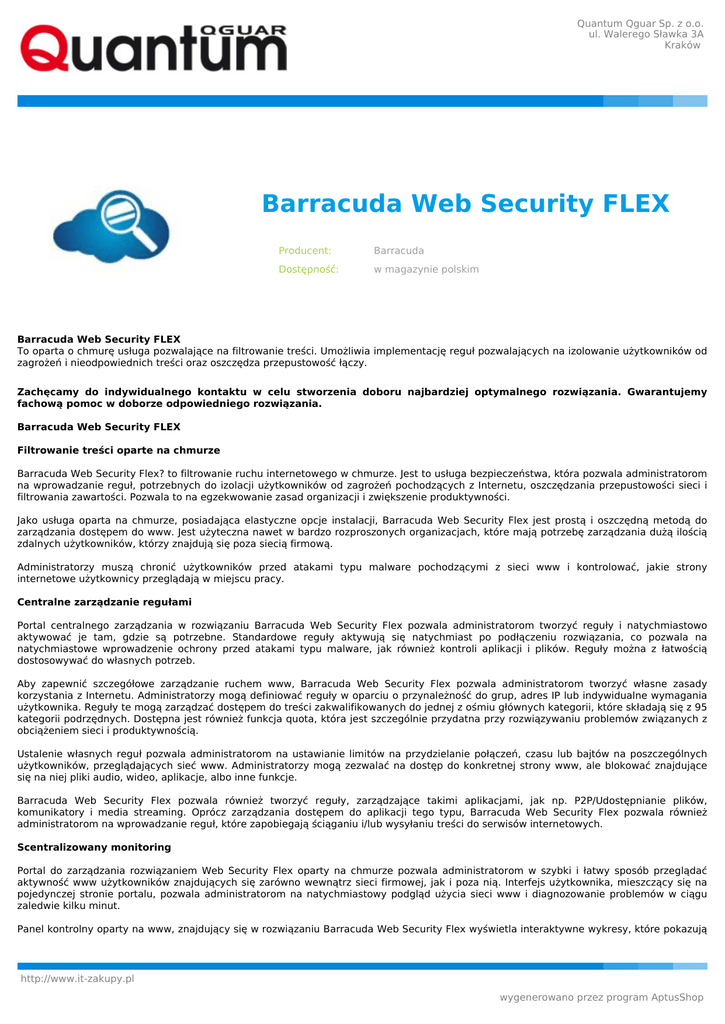 Quantum OGUAR

Quantum Qguar Sp. z o.o.
ul. Walerego Sławka 3A
Kraków

Barracuda Web Security FLEX

Producent: Barracuda
Dostępność: w magazynie polskim

Barracuda Web Security FLEX
To oparta o chmurę usługa pozwalające na filtrowanie treści. Umożliwia implementację reguł pozwalających na izolowanie użytkowników od zagrożeń i nieodpowiednich treści oraz oszczędza przepustowość łączy.

Zachęcamy do indywidualnego kontaktu w celu stworzenia doboru najbardziej optymalnego rozwiązania. Gwarantujemy fachową pomoc w doborze odpowiedniego rozwiązania.

Barracuda Web Security FLEX

Filtrowanie treści oparte na chmurze

Barracuda Web Security Flex? to filtrowanie ruchu internetowego w chmurze. Jest to usługa bezpieczeństwa, która pozwala administratorom na wprowadzanie reguł, potrzebnych do izolacji użytkowników od zagrożeń pochodzących z Internetu, oszczędzania przepustowości sieci i filtrowania zawartości. Pozwala to na egzekwowanie zasad organizacji i zwiększenie produktywności.

Jako usługa oparta na chmurze, posiadająca elastyczne opcje instalacji, Barracuda Web Security Flex jest prostą i oszczędną metodą do zarządzania dostępem do www. Jest użyteczna nawet w bardzo rozproszonych organizacjach, które mają potrzebę zarządzania dużą ilością zdalnych użytkowników, którzy znajdują się poza siecią firmową.

Administratorzy muszą chronić użytkowników przed atakami typu malware pochodzącymi z sieci www i kontrolować, jakie strony internetowe użytkownicy przeglądają w miejscu pracy.

Centralne zarządzanie regułami

Portal centralnego zarządzania w rozwiązaniu Barracuda Web Security Flex pozwala administratorom tworzyć reguły i natychmiastowo aktywować je tam, gdzie są potrzebne. Standardowe reguły aktywują się natychmiast po podłączeniu rozwiązania, co pozwala na natychmiastowe wprowadzenie ochrony przed atakami typu malware, jak również kontroli aplikacji i plików. Reguły można z łatwością dostosowywać do własnych potrzeb.

Aby zapewnić szczegółowe zarządzanie ruchem www, Barracuda Web Security Flex pozwala administratorom tworzyć własne zasady korzystania z Internetu. Administratorzy mogą definiować reguły w oparciu o przynależność do grup, adres IP lub indywidualne wymagania użytkownika. Reguły te mogą zarządzać dostępem do treści zakwalifikowanych do jednej z ośmiu głównych kategorii, które składają się z 95 kategorii podrzędnych. Dostępna jest również funkcja quota, która jest szczególnie przydatna przy rozwiązywaniu problemów związanych z obciążeniem sieci i produktywnością.

Ustalenie własnych reguł pozwala administratorom na ustawianie limitów na przydzielanie połączeń, czasu lub bajtów na poszczególnych użytkowników, przeglądających sieć www. Administratorzy mogą zezwalać na dostęp do konkretnej strony www, ale blokować znajdujące się na niej pliki audio, wideo, aplikacje, albo inne funkcje.

Barracuda Web Security Flex pozwala również tworzyć reguły, zarządzające takimi aplikacjami, jak np. P2P/Udostępnianie plików, komunikatory i media streaming. Oprócz zarządzania dostępem do aplikacji tego typu, Barracuda Web Security Flex pozwala również administratorom na wprowadzanie reguł, które zapobiegają ściąganiu i/lub wysyłaniu treści do serwisów internetowych.

Scentralizowany monitoring

Portal do zarządzania rozwiązaniem Web Security Flex oparty na chmurze pozwala administratorom w szybki i łatwy sposób przeglądać aktywność www użytkowników znajdujących się zarówno wewnątrz sieci firmowej, jak i poza nią. Interfejs użytkownika, mieszczący się na pojedynczej stronie portalu, pozwala administratorom na natychmiastowy podgląd użycia sieci www i diagnozowanie problemów w ciągu zaledwie kilku minut.

Panel kontrolny oparty na www, znajdujący się w rozwiązaniu Barracuda Web Security Flex wyświetla interaktywne wykresy, które pokazują

http://www.it-zakupy.pl

wygenerowano przez program AptusShop